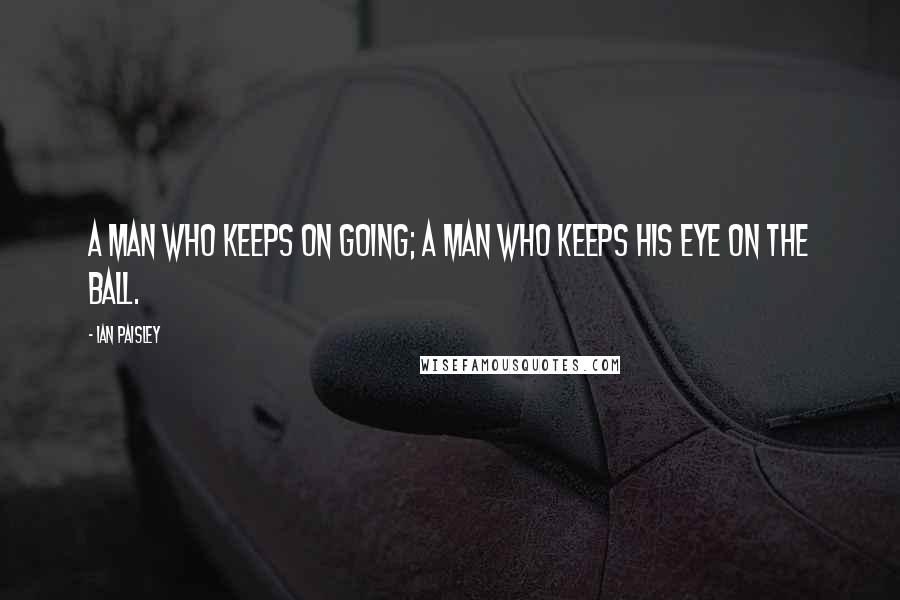 A MAN WHO KEEPS ON GOING; A MAN WHO KEEPS HIS EYE ON THE BALL.

- IAN PAISLEY

WISEFAMOUSQUOTES.COM